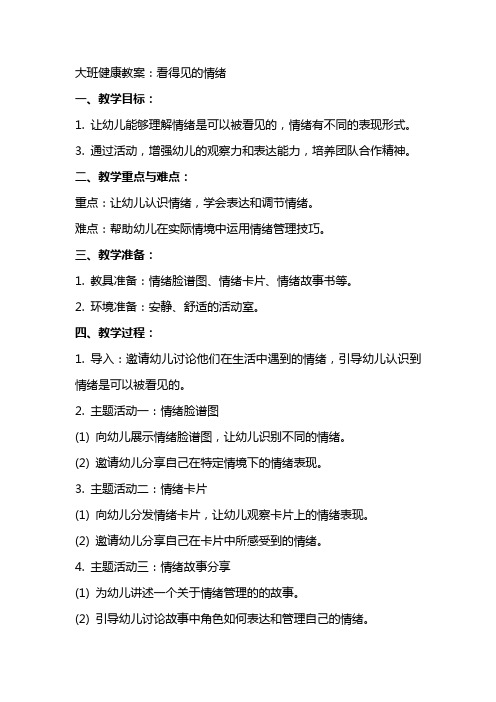 大班健康教案：看得见的情绪

一、教学目标：

1. 让幼儿能够理解情绪是可以被看见的，情绪有不同的表现形式。

3. 通过活动，增强幼儿的观察力和表达能力，培养团队合作精神。

二、教学重点与难点：

重点：让幼儿认识情绪，学会表达和调节情绪。

难点：帮助幼儿在实际情境中运用情绪管理技巧。

三、教学准备：

1. 教具准备：情绪脸谱图、情绪卡片、情绪故事书等。

2. 环境准备：安静、舒适的活动室。

四、教学过程：

1. 导入：邀请幼儿讨论他们在生活中遇到的情绪，引导幼儿认识到情绪是可以被看见的。

2. 主题活动一：情绪脸谱图

(1) 向幼儿展示情绪脸谱图，让幼儿识别不同的情绪。

(2) 邀请幼儿分享自己在特定情境下的情绪表现。

3. 主题活动二：情绪卡片

(1) 向幼儿分发情绪卡片，让幼儿观察卡片上的情绪表现。

(2) 邀请幼儿分享自己在卡片中所感受到的情绪。

4. 主题活动三：情绪故事分享

(1) 为幼儿讲述一个关于情绪管理的的故事。

(2) 引导幼儿讨论故事中角色如何表达和管理自己的情绪。